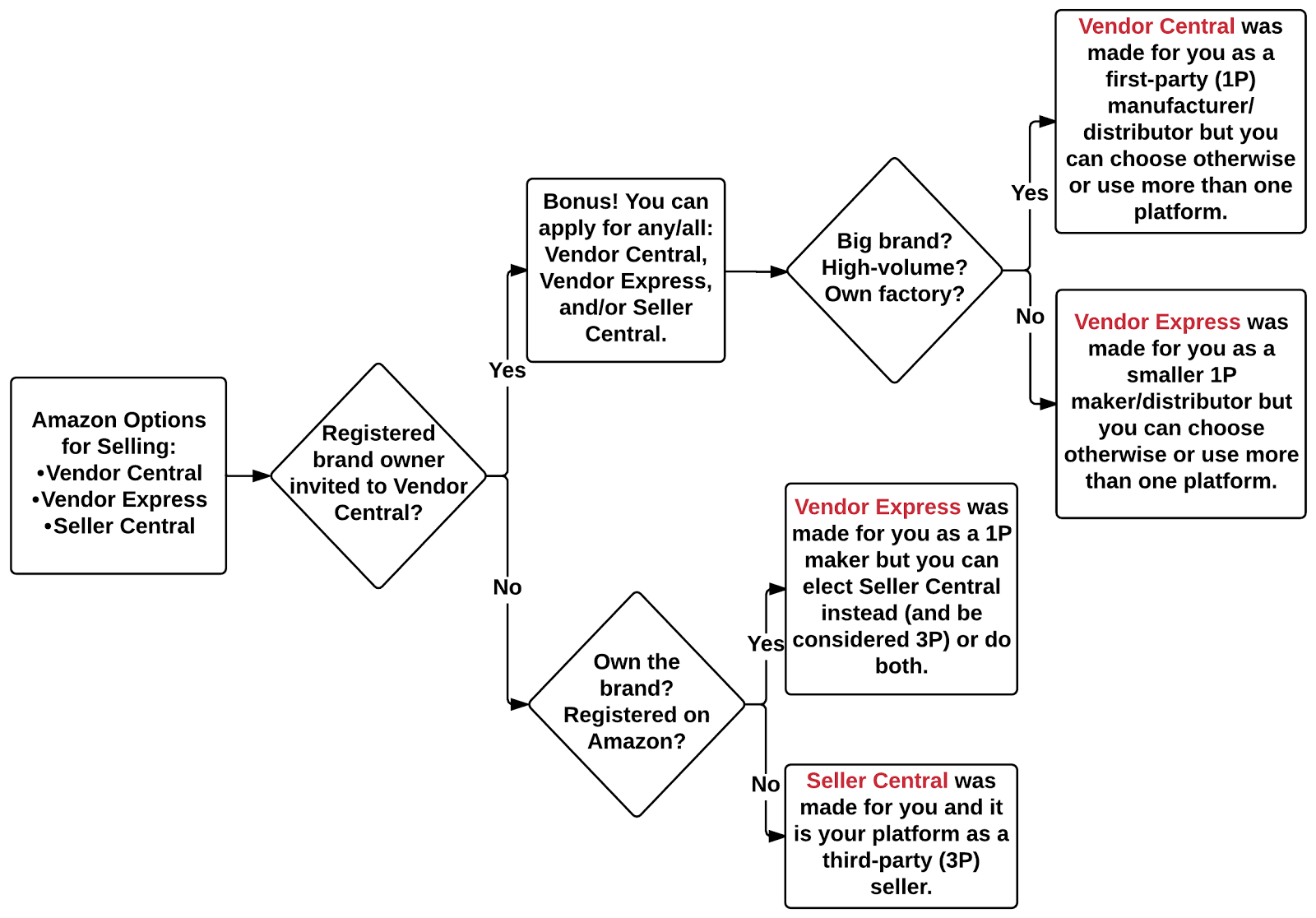 Amazon Options for Selling:
•Vendor Central
•Vendor Express
•Seller Central

Registered brand owner invited to Vendor Central?

Yes

Bonus! You can apply for any/all: Vendor Central, Vendor Express, and/or Seller Central.

Big brand? High-volume? Own factory?

Yes

Vendor Central was made for you as a first-party (1P) manufacturer/ distributor but you can choose otherwise or use more than one platform.

No

Vendor Express was made for you as a smaller 1P maker/distributor but you can choose otherwise or use more than one platform.

No

Own the brand? Registered on Amazon?

Yes

Vendor Express was made for you as a 1P maker but you can elect Seller Central instead (and be considered 3P) or do both.

No

Seller Central was made for you and it is your platform as a third-party (3P) seller.